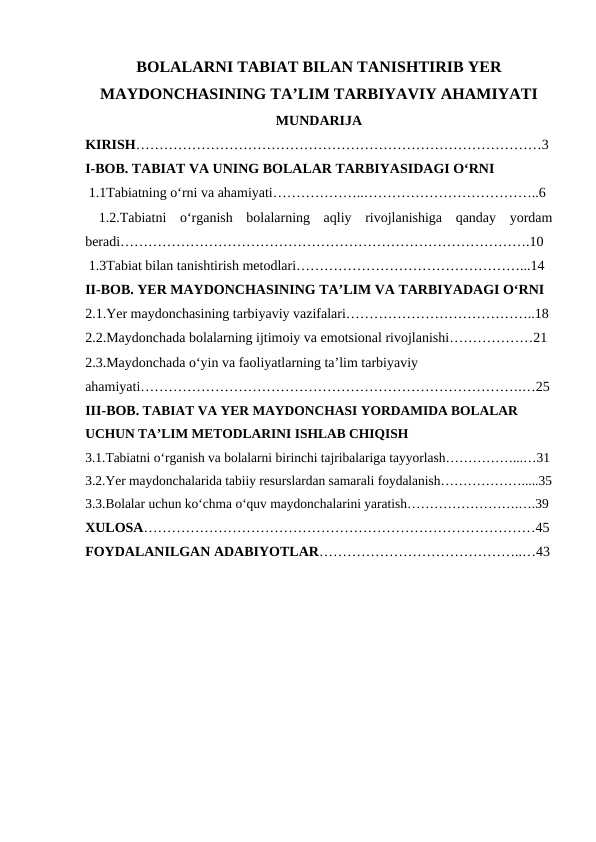 BOLALARNI TABIAT BILAN TANISHTIRIB YER MAYDONCHASINING TA'LIM TARBIYAVIY AHAMIYATI

MUNDARIJA

KIRISH 3

I-BOB. TABIAT VA UNING BOLALAR TARBIYASIDAGI O'RNI

1.1Tabiatning o'rni va ahamiyati 6

1.2.Tabiatni o'rganish bolalarning aqliy rivojlanishiga qanday yordam beradi 10

1.3Tabiat bilan tanishtirish metodlari 14

II-BOB. YER MAYDONCHASINING TA'LIM VA TARBIYADAGI O'RNI

2.1.Yer maydonchasining tarbiyaviy vazifalari 18

2.2.Maydonchada bolalarning ijtimoiy va emotsional rivojlanishi 21

2.3.Maydonchada o'yin va faoliyatlarning ta'lim tarbiyaviy ahamiyati 25

III-BOB. TABIAT VA YER MAYDONCHASI YORDAMIDA BOLALAR UCHUN TA'LIM METODLARINI ISHLAB CHIQISH

3.1.Tabiatni o'rganish va bolalarni birinchi tajribalariga tayyorlash 31

3.2.Yer maydonchalarida tabiiy resurslardan samarali foydalanish 35

3.3.Bolalar uchun ko'chma o'quv maydonchalarini yaratish 39

XULOSA 45

FOYDALANILGAN ADABIYOTLAR 43